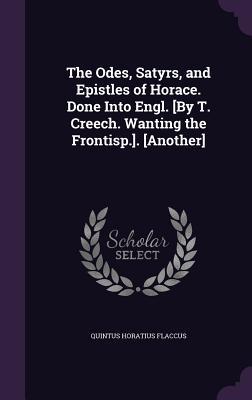 The Odes, Satyrs, and Epistles of Horace. Done Into Engl. [By T. Creech. Wanting the Frontisp.]. [Another]

Scholar SELECT

QUINTUS HORATIUS FLACCUS